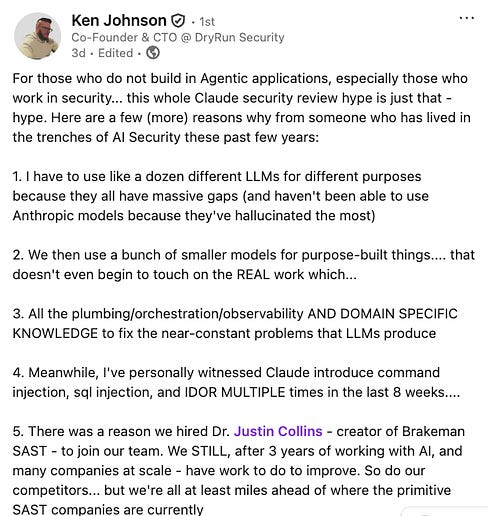 Ken Johnson · 1st
Co-Founder & CTO @ DryRun Security
3d · Edited ·

...

For those who do not build in Agentic applications, especially those who work in security... this whole Claude security review hype is just that - hype. Here are a few (more) reasons why from someone who has lived in the trenches of AI Security these past few years:

1. I have to use like a dozen different LLMs for different purposes because they all have massive gaps (and haven't been able to use Anthropic models because they've hallucinated the most)

2. We then use a bunch of smaller models for purpose-built things.... that doesn't even begin to touch on the REAL work which...

3. All the plumbing/orchestration/observability AND DOMAIN SPECIFIC KNOWLEDGE to fix the near-constant problems that LLMs produce

4. Meanwhile, I've personally witnessed Claude introduce command injection, sql injection, and IDOR MULTIPLE times in the last 8 weeks....

5. There was a reason we hired Dr. Justin Collins - creator of Brakeman SAST - to join our team. We STILL, after 3 years of working with AI, and many companies at scale - have work to do to improve. So do our competitors... but we're all at least miles ahead of where the primitive SAST companies are currently